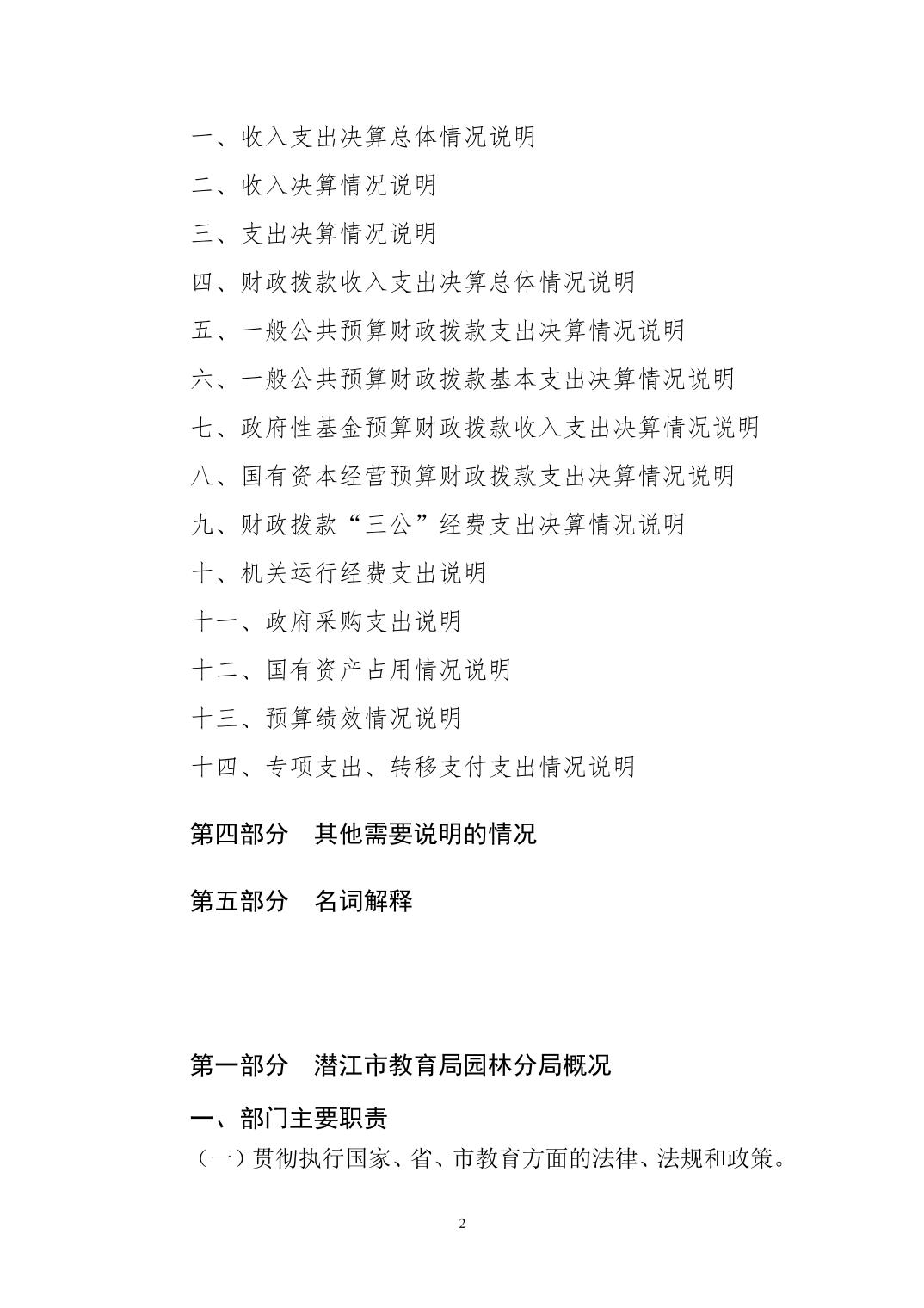 一、收入支出决算总体情况说明

二、收入决算情况说明

三、支出决算情况说明

四、财政拨款收入支出决算总体情况说明

五、一般公共预算财政拨款支出决算情况说明

六、一般公共预算财政拨款基本支出决算情况说明

七、政府性基金预算财政拨款收入支出决算情况说明

八、国有资本经营预算财政拨款支出决算情况说明

九、财政拨款“三公”经费支出决算情况说明

十、机关运行经费支出说明

十一、政府采购支出说明

十二、国有资产占用情况说明

十三、预算绩效情况说明

十四、专项支出、转移支付支出情况说明

第四部分 其他需要说明的情况

第五部分 名词解释

第一部分 潜江市教育局园林分局概况

一、部门主要职责

（一）贯彻执行国家、省、市教育方面的法律、法规和政策。

2